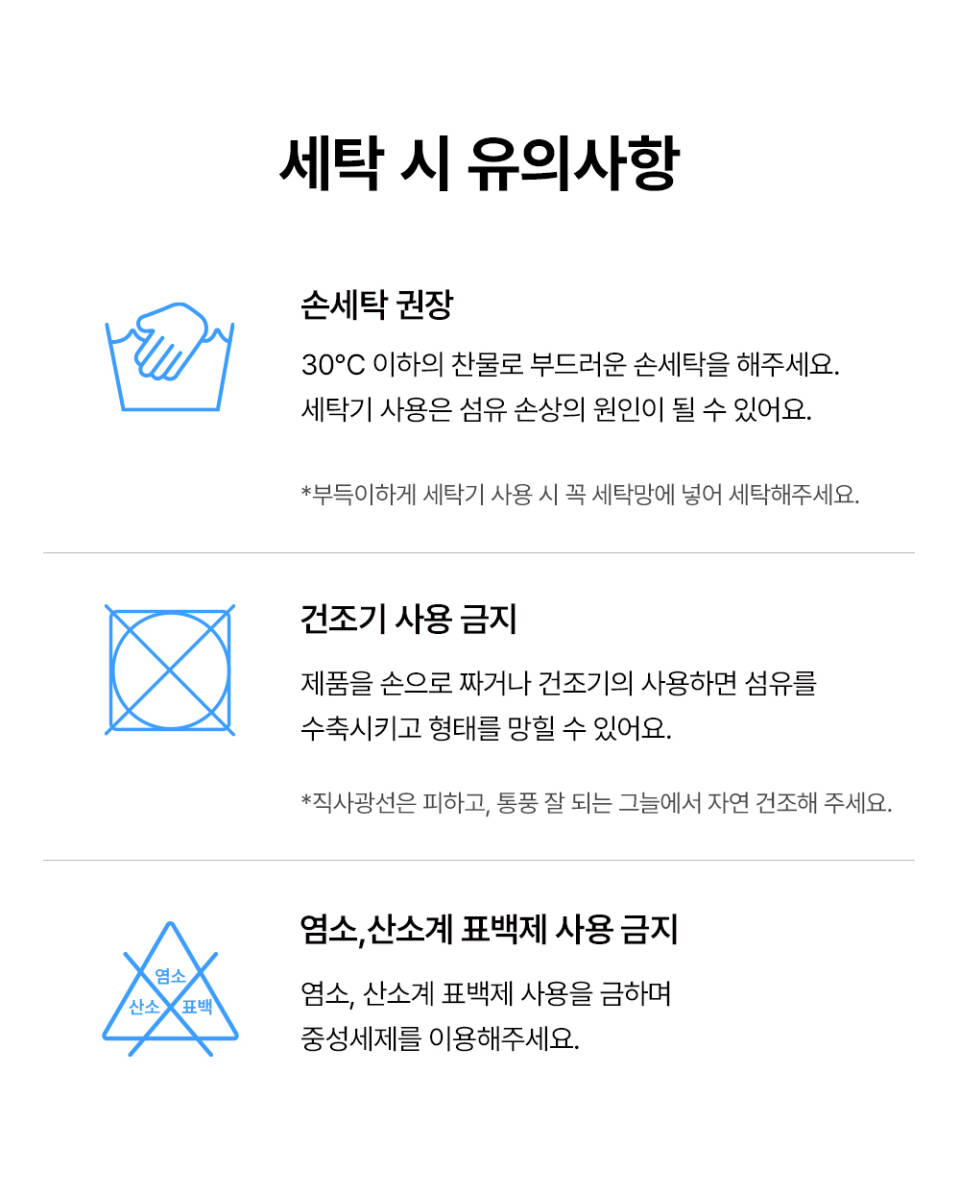 세탁 시 유의사항

손세탁 권장

30°C 이하의 찬물로 부드러운 손세탁을 해주세요. 세탁기 사용은 섬유 손상의 원인이 될 수 있어요.

*부득이하게 세탁기 사용 시 꼭 세탁망에 넣어 세탁해주세요.

건조기 사용 금지

제품을 손으로 짜거나 건조기의 사용하면 섬유를 수축시키고 형태를 망힐 수 있어요.

*직사광선은 피하고, 통풍 잘 되는 그늘에서 자연 건조해 주세요.

염소
산소
표백

염소,산소계 표백제 사용 금지

염소, 산소계 표백제 사용을 금하며 중성세제를 이용해주세요.